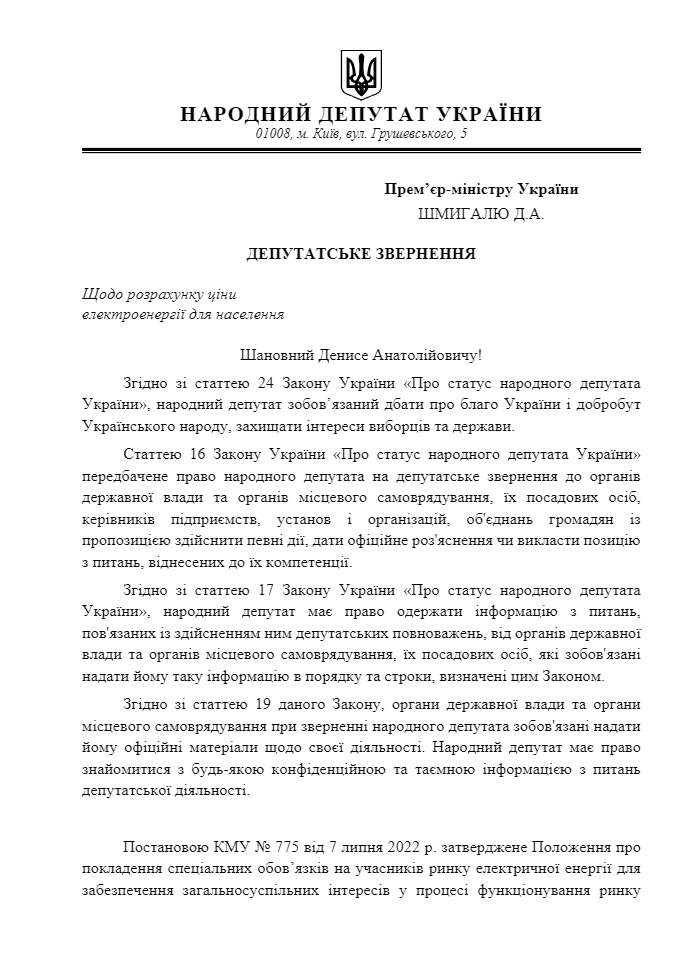 НАРОДНИЙ ДЕПУТАТ УКРАЇНИ
01008, м. Київ, вул. Грушевського, 5

Прем'єр-міністру України
ШМИГАЛЮ Д.А.

ДЕПУТАТСЬКЕ ЗВЕРНЕННЯ

Щодо розрахунку ціни електроенергії для населення

Шановний Денисе Анатолійовичу!

Згідно зі статтею 24 Закону України «Про статус народного депутата України», народний депутат зобов'язаний дбати про благо України і добробут Українського народу, захищати інтереси виборців та держави.

Статтею 16 Закону України «Про статус народного депутата України» передбачене право народного депутата на депутатське звернення до органів державної влади та органів місцевого самоврядування, їх посадових осіб, керівників підприємств, установ і організацій, об'єднань громадян із пропозицією здійснити певні дії, дати офіційне роз'яснення чи викласти позицію з питань, віднесених до їх компетенції.

Згідно зі статтею 17 Закону України «Про статус народного депутата України», народний депутат має право одержати інформацію з питань, пов'язаних із здійсненням ним депутатських повноважень, від органів державної влади та органів місцевого самоврядування, їх посадових осіб, які зобов'язані надати йому таку інформацію в порядку та строки, визначені цим Законом.

Згідно зі статтею 19 даного Закону, органи державної влади та органи місцевого самоврядування при зверненні народного депутата зобов'язані надати йому офіційні матеріали щодо своєї діяльності. Народний депутат має право знайомитися з будь-якою конфіденційною та таємною інформацією з питань депутатської діяльності.

Постановою КМУ № 775 від 7 липня 2022 р. затверджене Положення про покладення спеціальних обов'язків на учасників ринку електричної енергії для забезпечення загальносуспільних інтересів у процесі функціонування ринку